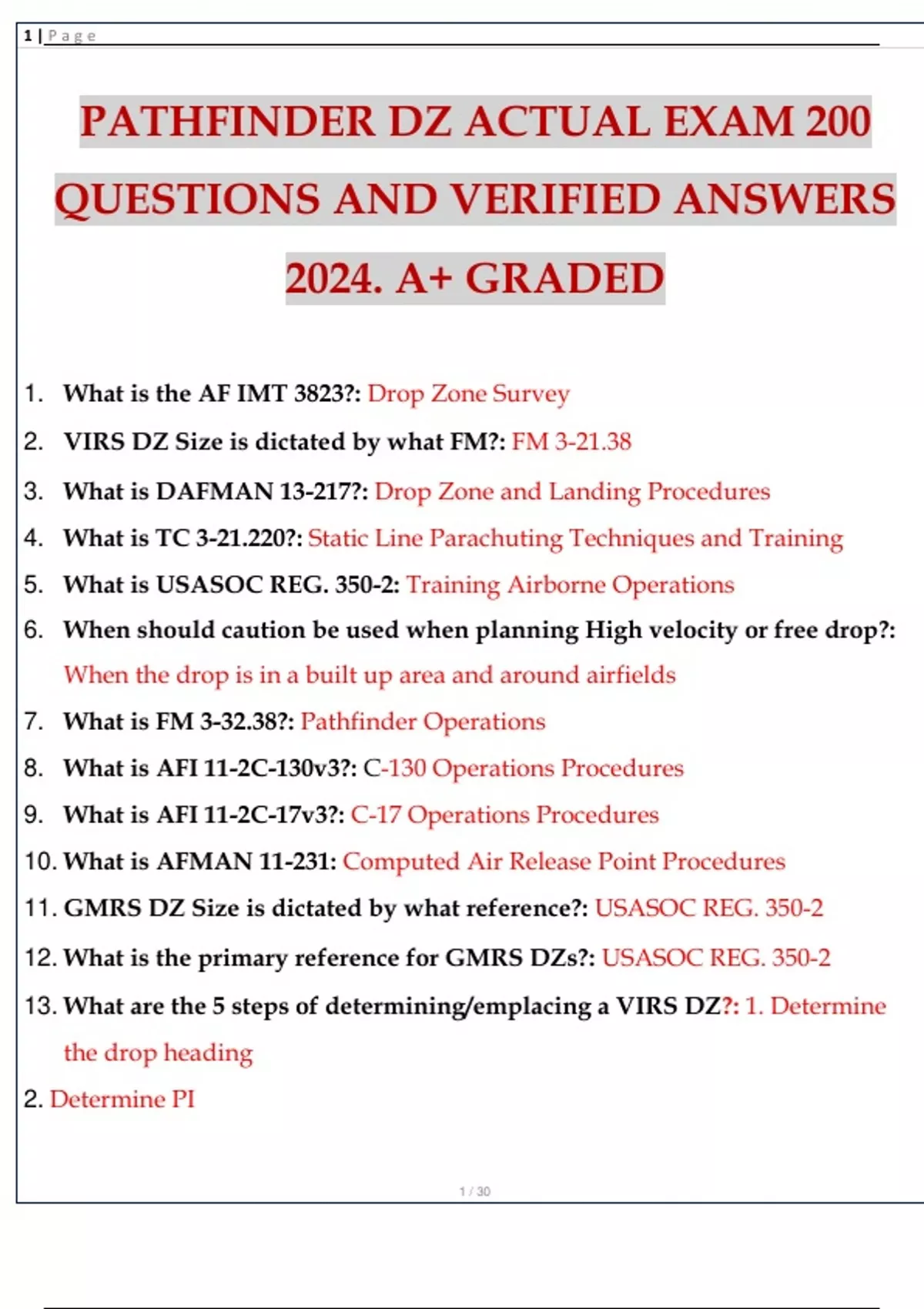 1 | Page

PATHFINDER DZ ACTUAL EXAM 200 QUESTIONS AND VERIFIED ANSWERS 2024. A+ GRADED

1. What is the AF IMT 3823?: Drop Zone Survey
2. VIRS DZ Size is dictated by what FM?: FM 3-21.38
3. What is DAFMAN 13-217?: Drop Zone and Landing Procedures
4. What is TC 3-21.220?: Static Line Parachuting Techniques and Training
5. What is USASOC REG. 350-2: Training Airborne Operations
6. When should caution be used when planning High velocity or free drop?: When the drop is in a built up area and around airfields
7. What is FM 3-32.38?: Pathfinder Operations
8. What is AFI 11-2C-130v3?: C-130 Operations Procedures
9. What is AFI 11-2C-17v3?: C-17 Operations Procedures
10. What is AFMAN 11-231: Computed Air Release Point Procedures
11. GMRS DZ Size is dictated by what reference?: USASOC REG. 350-2
12. What is the primary reference for GMRS DZs?: USASOC REG. 350-2
13. What are the 5 steps of determining/emplacing a VIRS DZ?: 1. Determine the drop heading
2. Determine PI

1 / 30